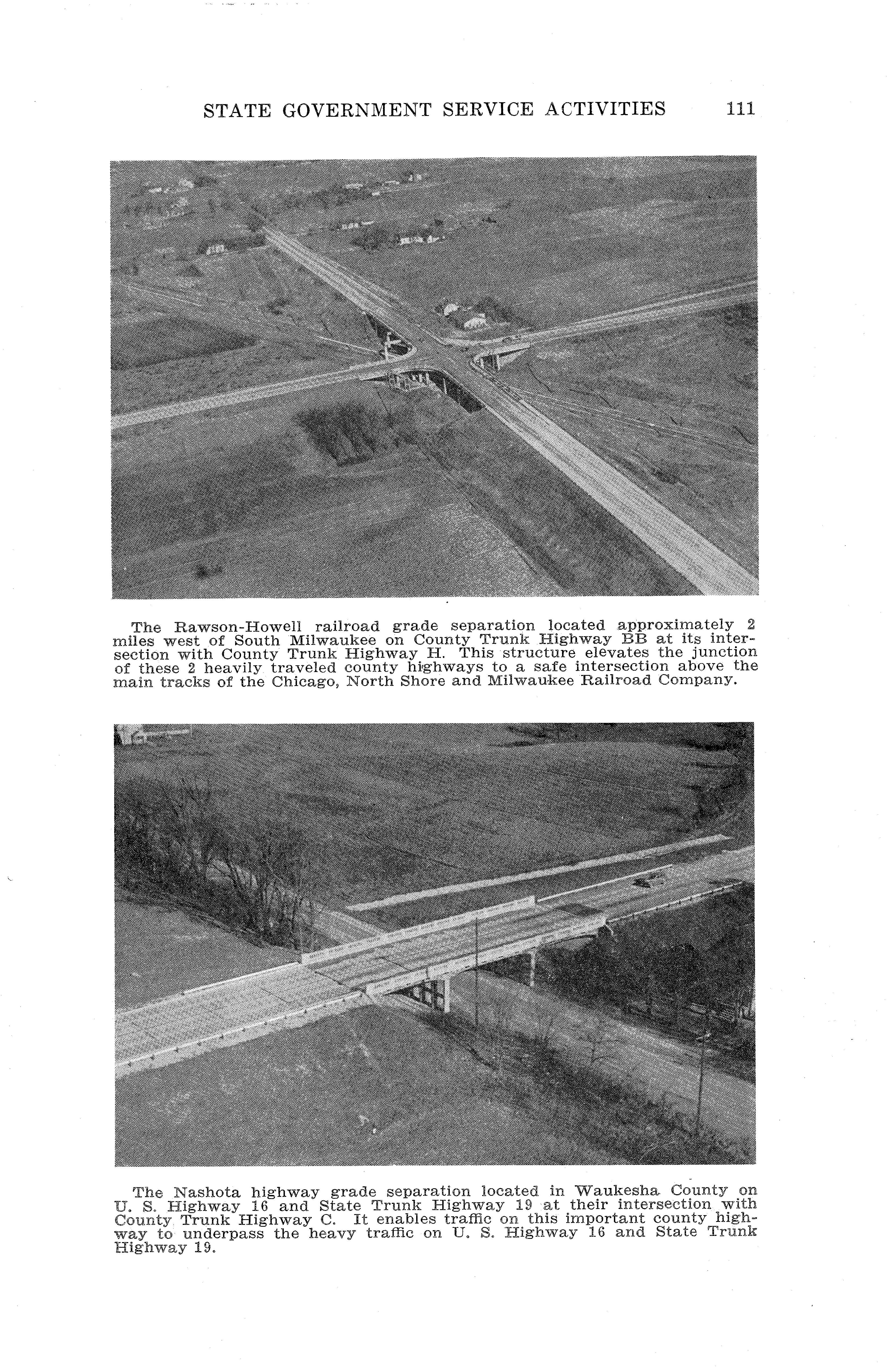 STATE GOVERNMENT SERVICE ACTIVITIES 111

The Rawson-Howell railroad grade separation located approximately 2 miles west of South Milwaukee on County Trunk Highway BB at its intersection with County Trunk Highway H. This structure elevates the junction of these 2 heavily traveled county highways to a safe intersection above the main tracks of the Chicago, North Shore and Milwaukee Railroad Company.

The Nashota highway grade separation located in Waukesha County on U. S. Highway 16 and State Trunk Highway 19 at their intersection with County Trunk Highway C. It enables traffic on this important county highway to underpass the heavy traffic on U. S. Highway 16 and State Trunk Highway 19.